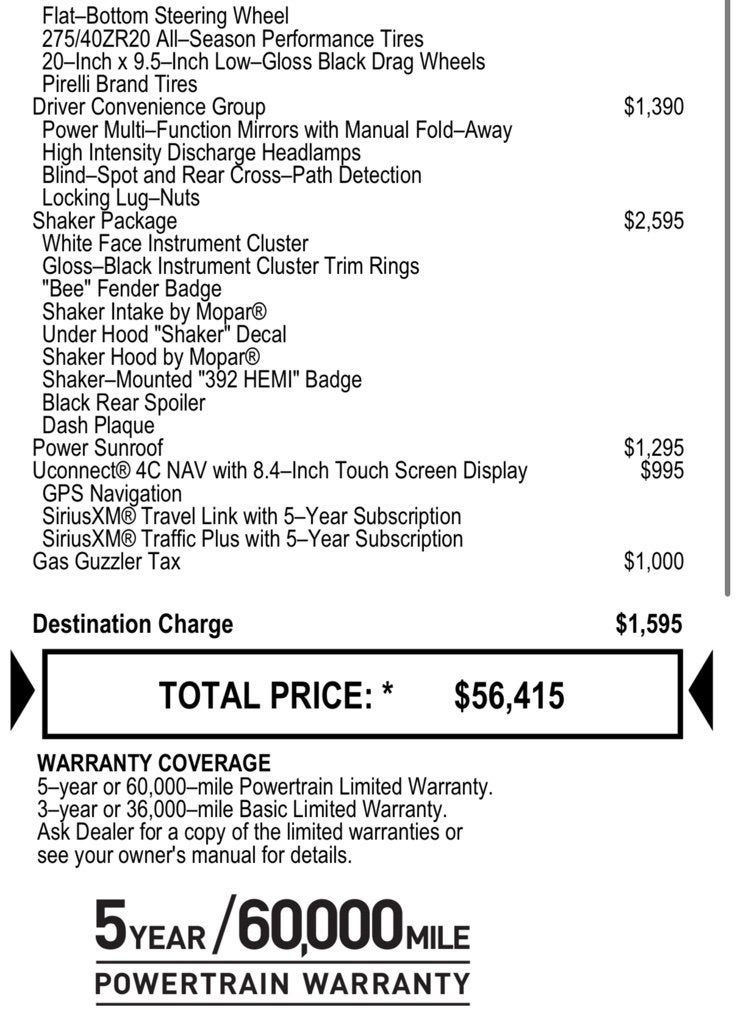 Flat–Bottom Steering Wheel
275/40ZR20 All–Season Performance Tires
20–Inch x 9.5–Inch Low–Gloss Black Drag Wheels
Pirelli Brand Tires
Driver Convenience Group $1,390
Power Multi–Function Mirrors with Manual Fold–Away
High Intensity Discharge Headlamps
Blind–Spot and Rear Cross–Path Detection
Locking Lug–Nuts
Shaker Package $2,595
White Face Instrument Cluster
Gloss–Black Instrument Cluster Trim Rings
"Bee" Fender Badge
Shaker Intake by Mopar®
Under Hood "Shaker" Decal
Shaker Hood by Mopar®
Shaker–Mounted "392 HEMI" Badge
Black Rear Spoiler
Dash Plaque
Power Sunroof $1,295
Uconnect® 4C NAV with 8.4–Inch Touch Screen Display $995
GPS Navigation
SiriusXM® Travel Link with 5–Year Subscription
SiriusXM® Traffic Plus with 5–Year Subscription
Gas Guzzler Tax $1,000

Destination Charge $1,595

TOTAL PRICE: * $56,415

WARRANTY COVERAGE
5–year or 60,000–mile Powertrain Limited Warranty.
3–year or 36,000–mile Basic Limited Warranty.
Ask Dealer for a copy of the limited warranties or see your owner's manual for details.

5 YEAR / 60,000 MILE
POWERTRAIN WARRANTY